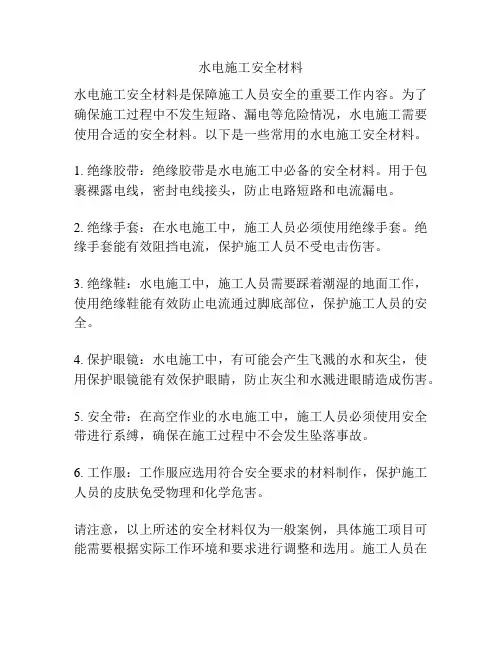 水电施工安全材料

水电施工安全材料是保障施工人员安全的重要工作内容。为了确保施工过程中不发生短路、漏电等危险情况，水电施工需要使用合适的安全材料。以下是一些常用的水电施工安全材料。

1. 绝缘胶带：绝缘胶带是水电施工中必备的安全材料。用于包裹裸露电线，密封电线接头，防止电路短路和电流漏电。

2. 绝缘手套：在水电施工中，施工人员必须使用绝缘手套。绝缘手套能有效阻挡电流，保护施工人员不受电击伤害。

3. 绝缘鞋：水电施工中，施工人员需要踩着潮湿的地面工作，使用绝缘鞋能有效防止电流通过脚底部位，保护施工人员的安全。

4. 保护眼镜：水电施工中，有可能会产生飞溅的水和灰尘，使用保护眼镜能有效保护眼睛，防止灰尘和水溅进眼睛造成伤害。

5. 安全带：在高空作业的水电施工中，施工人员必须使用安全带进行系缚，确保在施工过程中不会发生坠落事故。

6. 工作服：工作服应选用符合安全要求的材料制作，保护施工人员的皮肤免受物理和化学危害。

请注意，以上所述的安全材料仅为一般案例，具体施工项目可能需要根据实际工作环境和要求进行调整和选用。施工人员在